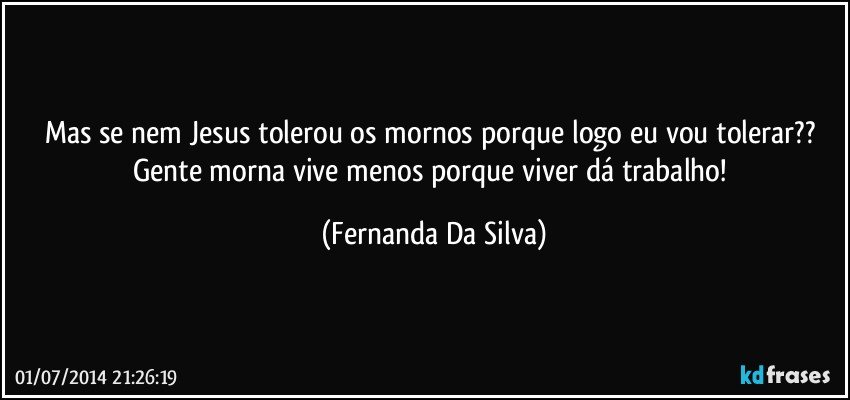 Mas se nem Jesus tolerou os mornos porque logo eu vou tolerar?? Gente morna vive menos porque viver dá trabalho!

(Fernanda Da Silva)

01/07/2014 21:26:19

kdfrases